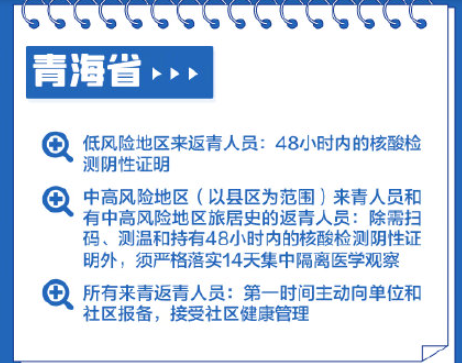 青海省

低风险地区来返青人员：48小时内的核酸检测阴性证明

中高风险地区（以县区为范围）来青人员和有中高风险地区旅居史的返青人员：除需扫码、测温和持有48小时内的核酸检测阴性证明外，须严格落实14天集中隔离医学观察

所有来青返青人员：第一时间主动向单位和社区报备，接受社区健康管理